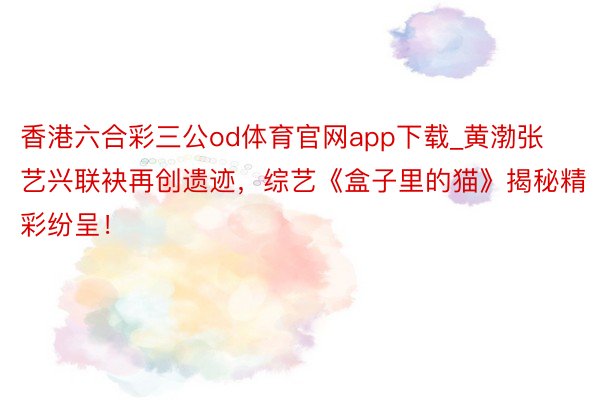 香港六合彩三公od体育官网app下载_黄渤张艺兴联袂再创遗迹，综艺《盒子里的猫》揭秘精彩纷呈！